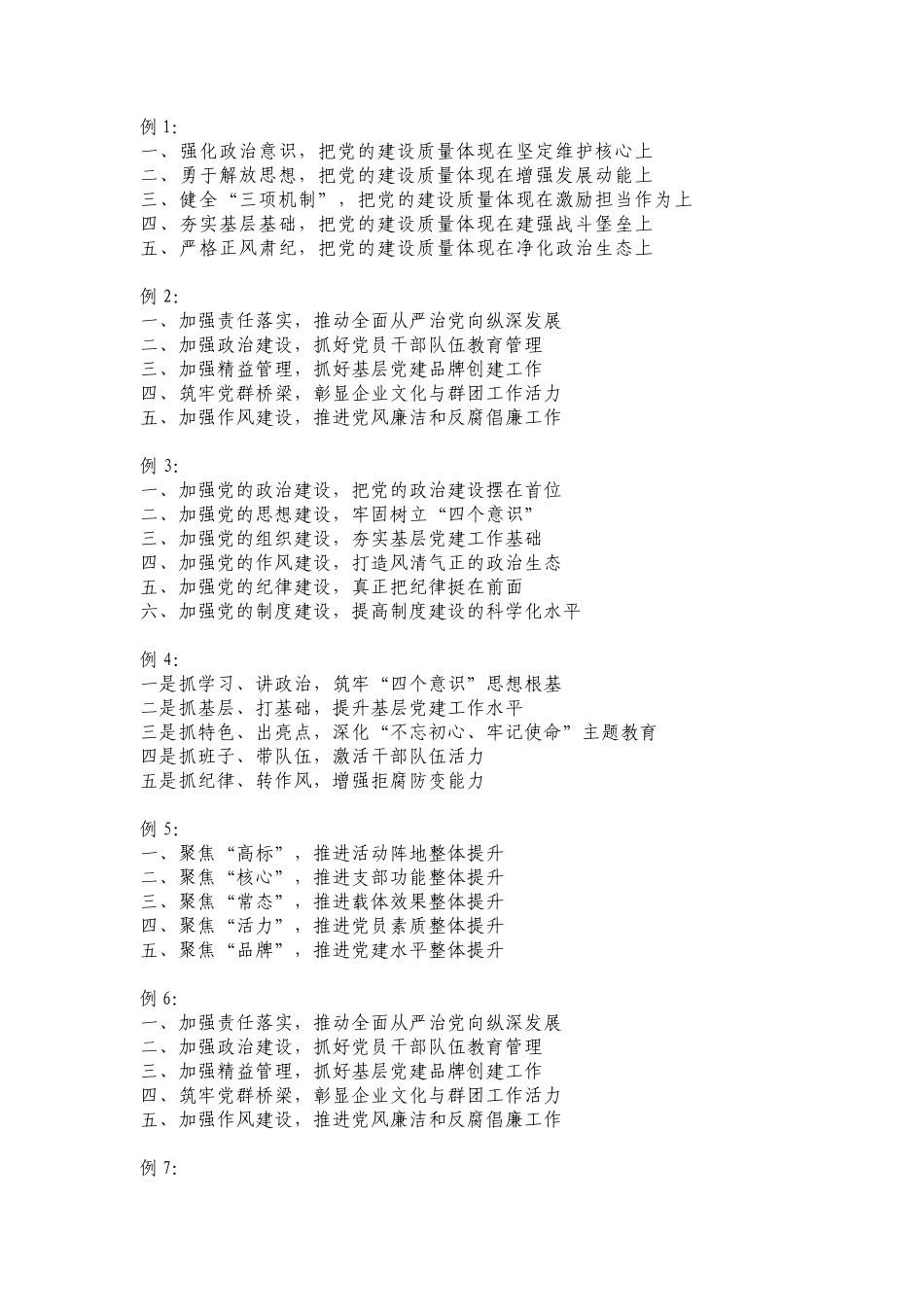 例 1:
一、强化政治意识，把党的建设质量体现在坚定维护核心上
二、勇于解放思想，把党的建设质量体现在增强发展动能上
三、健全“三项机制”，把党的建设质量体现在激励担当作为上
四、夯实基层基础，把党的建设质量体现在建强战斗堡垒上
五、严格正风肃纪，把党的建设质量体现在净化政治生态上

例 2:
一、加强责任落实，推动全面从严治党向纵深发展
二、加强政治建设，抓好党员干部队伍教育管理
三、加强精益管理，抓好基层党建品牌创建工作
四、筑牢党群桥梁，彰显企业文化与群团工作活力
五、加强作风建设，推进党风廉洁和反腐倡廉工作

例 3:
一、加强党的政治建设，把党的政治建设摆在首位
二、加强党的思想建设，牢固树立“四个意识”
三、加强党的组织建设，夯实基层党建工作基础
四、加强党的作风建设，打造风清气正的政治生态
五、加强党的纪律建设，真正把纪律挺在前面
六、加强党的制度建设，提高制度建设的科学化水平

例 4:
一是抓学习、讲政治，筑牢“四个意识”思想根基
二是抓基层、打基础，提升基层党建工作水平
三是抓特色、出亮点，深化“不忘初心、牢记使命”主题教育
四是抓班子、带队伍，激活干部队伍活力
五是抓纪律、转作风，增强拒腐防变能力

例 5:
一、聚焦“高标”，推进活动阵地整体提升
二、聚焦“核心”，推进支部功能整体提升
三、聚焦“常态”，推进载体效果整体提升
四、聚焦“活力”，推进党员素质整体提升
五、聚焦“品牌”，推进党建水平整体提升

例 6:
一、加强责任落实，推动全面从严治党向纵深发展
二、加强政治建设，抓好党员干部队伍教育管理
三、加强精益管理，抓好基层党建品牌创建工作
四、筑牢党群桥梁，彰显企业文化与群团工作活力
五、加强作风建设，推进党风廉洁和反腐倡廉工作

例 7: